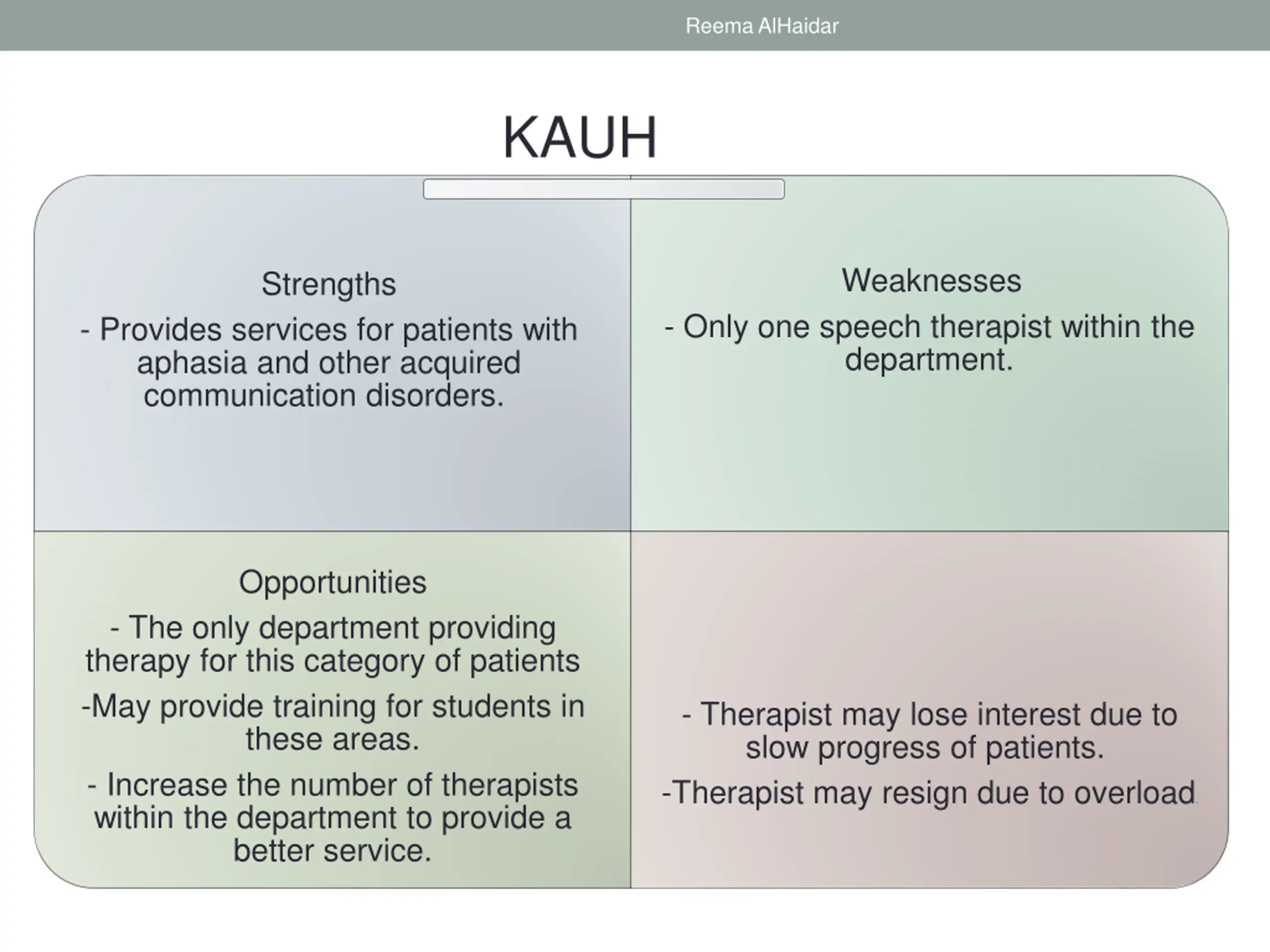 Reema AlHaidar

KAUH

Strengths

- Provides services for patients with aphasia and other acquired communication disorders.

Weaknesses

- Only one speech therapist within the department.

Opportunities

- The only department providing therapy for this category of patients

-May provide training for students in these areas.

- Increase the number of therapists within the department to provide a better service.

- Therapist may lose interest due to slow progress of patients.

-Therapist may resign due to overload